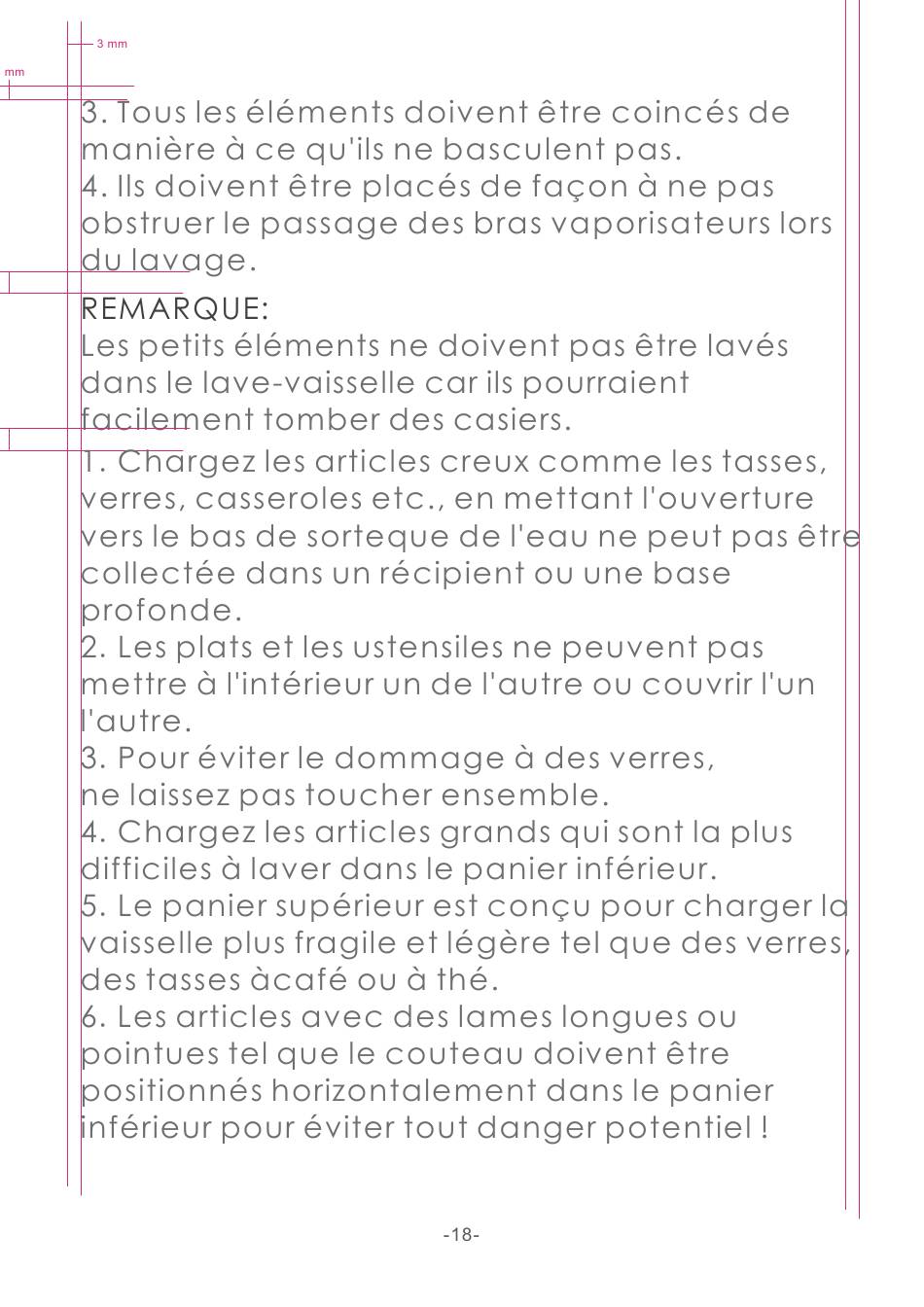 3 mm

mm

3. Tous les éléments doivent être coincés de manière à ce qu'ils ne basculent pas.
4. Ils doivent être placés de façon à ne pas obstruer le passage des bras vaporisateurs lors du lavage.

REMARQUE:
Les petits éléments ne doivent pas être lavés dans le lave-vaisselle car ils pourraient facilement tomber des casiers.

1. Chargez les articles creux comme les tasses, verres, casseroles etc., en mettant l'ouverture vers le bas de sorteque de l'eau ne peut pas être collectée dans un récipient ou une base profonde.
2. Les plats et les ustensiles ne peuvent pas mettre à l'intérieur un de l'autre ou couvrir l'un l'autre.
3. Pour éviter le dommage à des verres, ne laissez pas toucher ensemble.
4. Chargez les articles grands qui sont la plus difficiles à laver dans le panier inférieur.
5. Le panier supérieur est conçu pour charger la vaisselle plus fragile et légère tel que des verres, des tasses àcafé ou à thé.
6. Les articles avec des lames longues ou pointues tel que le couteau doivent être positionnés horizontalement dans le panier inférieur pour éviter tout danger potentiel !

-18-